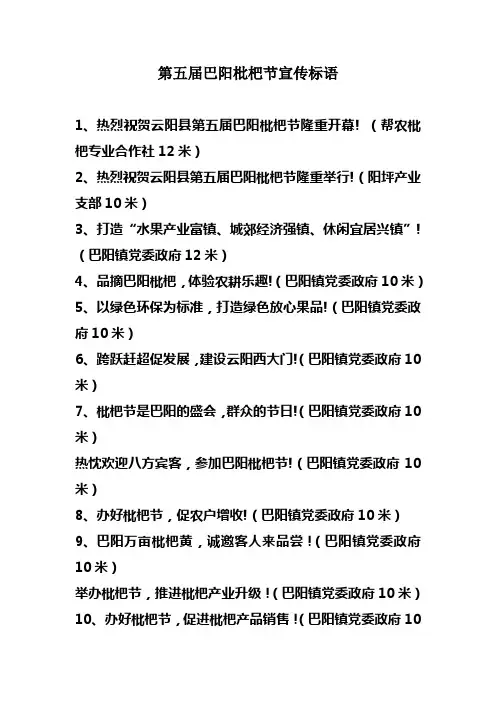 第五届巴阳枇杷节宣传标语

1、热烈祝贺云阳县第五届巴阳枇杷节隆重开幕！（帮农枇杷专业合作社 12 米）

2、热烈祝贺云阳县第五届巴阳枇杷节隆重举行!（阳坪产业支部 10 米）

3、打造“水果产业富镇、城郊经济强镇、休闲宜居兴镇”！（巴阳镇党委政府 12 米）

4、品摘巴阳枇杷，体验农耕乐趣!（巴阳镇党委政府 10 米）

5、以绿色环保为标准，打造绿色放心果品!（巴阳镇党委政府 10 米）

6、跨跃赶超促发展，建设云阳西大门!（巴阳镇党委政府 10 米）

7、枇杷节是巴阳的盛会，群众的节日!（巴阳镇党委政府 10 米）

热忱欢迎八方宾客，参加巴阳枇杷节!（巴阳镇党委政府 10 米）

8、办好枇杷节，促农户增收!（巴阳镇党委政府 10 米）

9、巴阳万亩枇杷黄，诚邀客人来品尝！（巴阳镇党委政府 10 米）

举办枇杷节，推进枇杷产业升级！（巴阳镇党委政府 10 米）

10、办好枇杷节，促进枇杷产品销售！（巴阳镇党委政府 10